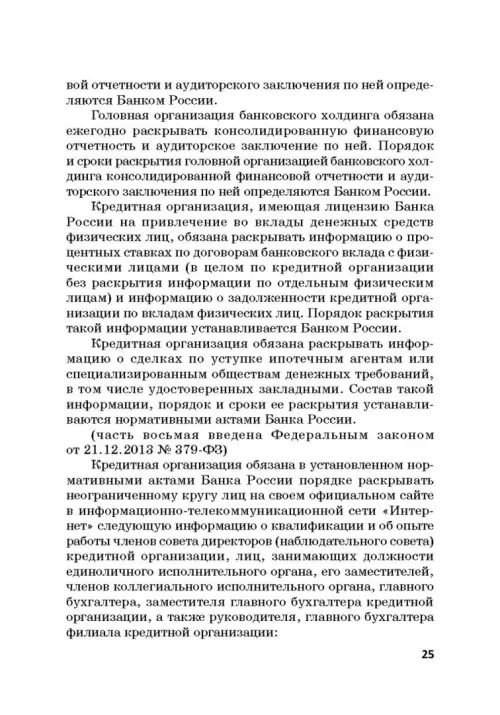 вой отчетности и аудиторского заключения по ней определяются Банком России.

Головная организация банковского холдинга обязана ежегодно раскрывать консолидированную финансовую отчетность и аудиторское заключение по ней. Порядок и сроки раскрытия головной организацией банковского холдинга консолидированной финансовой отчетности и аудиторского заключения по ней определяются Банком России.

Кредитная организация, имеющая лицензию Банка России на привлечение во вклады денежных средств физических лиц, обязана раскрывать информацию о процентных ставках по договорам банковского вклада с физическими лицами (в целом по кредитной организации без раскрытия информации по отдельным физическим лицам) и информацию о задолженности кредитной организации по вкладам физических лиц. Порядок раскрытия такой информации устанавливается Банком России.

Кредитная организация обязана раскрывать информацию о сделках по уступке ипотечным агентам или специализированным обществам денежных требований, в том числе удостоверенных закладными. Состав такой информации, порядок и сроки ее раскрытия устанавливаются нормативными актами Банка России.

(часть восьмая введена Федеральным законом от 21.12.2013 № 379-ФЗ)

Кредитная организация обязана в установленном нормативными актами Банка России порядке раскрывать неограниченному кругу лиц на своем официальном сайте в информационно-телекоммуникационной сети «Интернет» следующую информацию о квалификации и об опыте работы членов совета директоров (наблюдательного совета) кредитной организации, лиц, занимающих должности единоличного исполнительного органа, его заместителей, членов коллегиального исполнительного органа, главного бухгалтера, заместителя главного бухгалтера кредитной организации, а также руководителя, главного бухгалтера филиала кредитной организации:

25